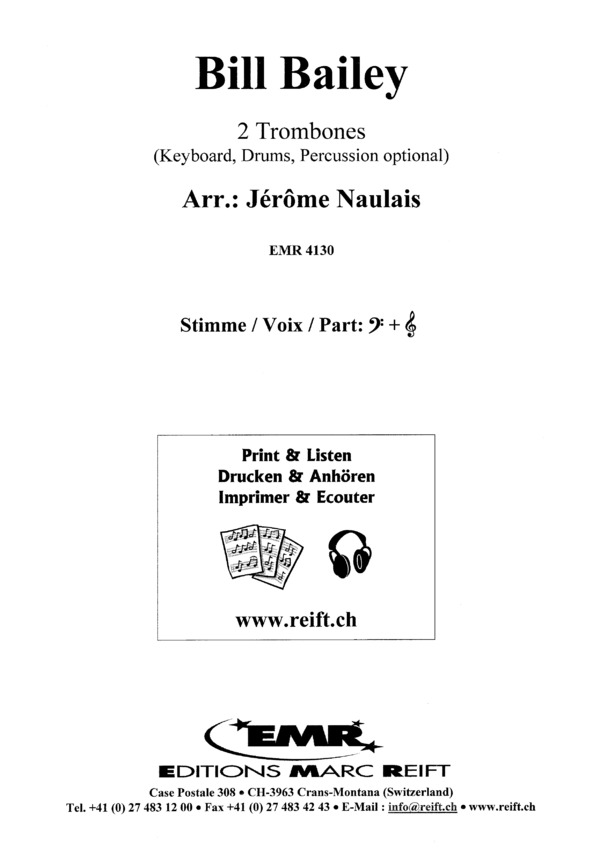 Bill Bailey

2 Trombones
(Keyboard, Drums, Percussion optional)

Arr.: Jérôme Naulais

EMR 4130

Stimme / Voix / Part: 𝄢 + 𝄞

Print & Listen
Drucken & Anhören
Imprimer & Ecouter

www.reift.ch

EMR

EDITIONS MARC REIFT

Case Postale 308 • CH-3963 Crans-Montana (Switzerland)
Tel. +41 (0) 27 483 12 00 • Fax +41 (0) 27 483 42 43 • E-Mail : info@reift.ch • www.reift.ch